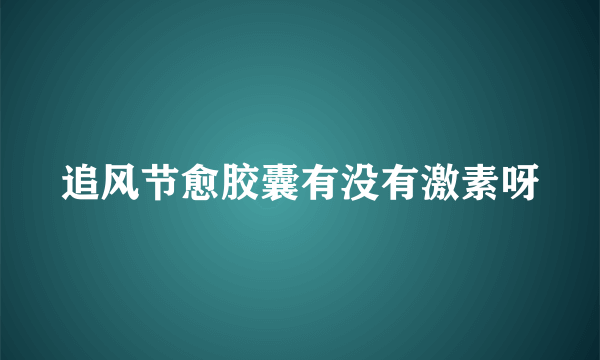 追风节愈胶囊有没有激素呀